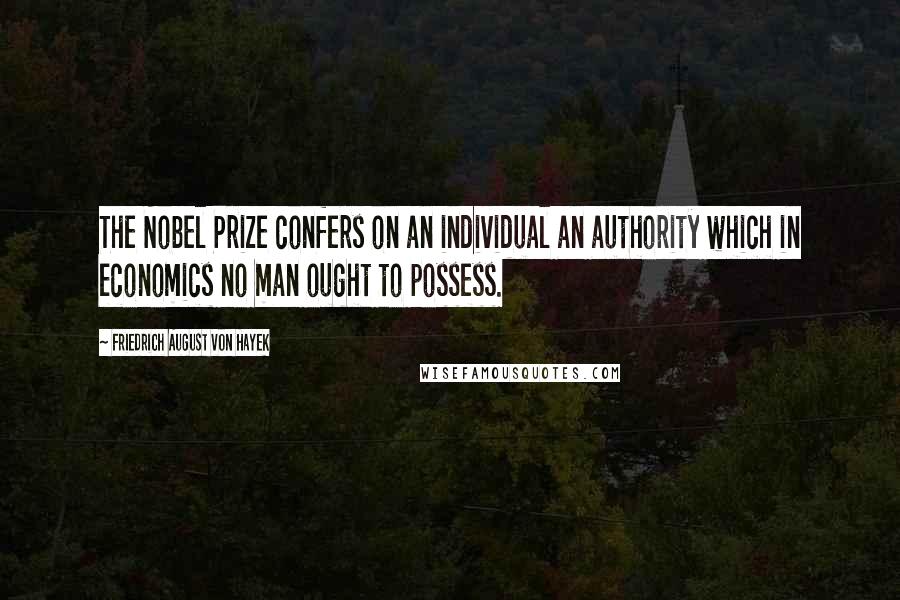 THE NOBEL PRIZE CONFERS ON AN INDIVIDUAL AN AUTHORITY WHICH IN ECONOMICS NO MAN OUGHT TO POSSESS.

~ FRIEDRICH AUGUST VON HAYEK

WISEFAMOUSQUOTES.COM